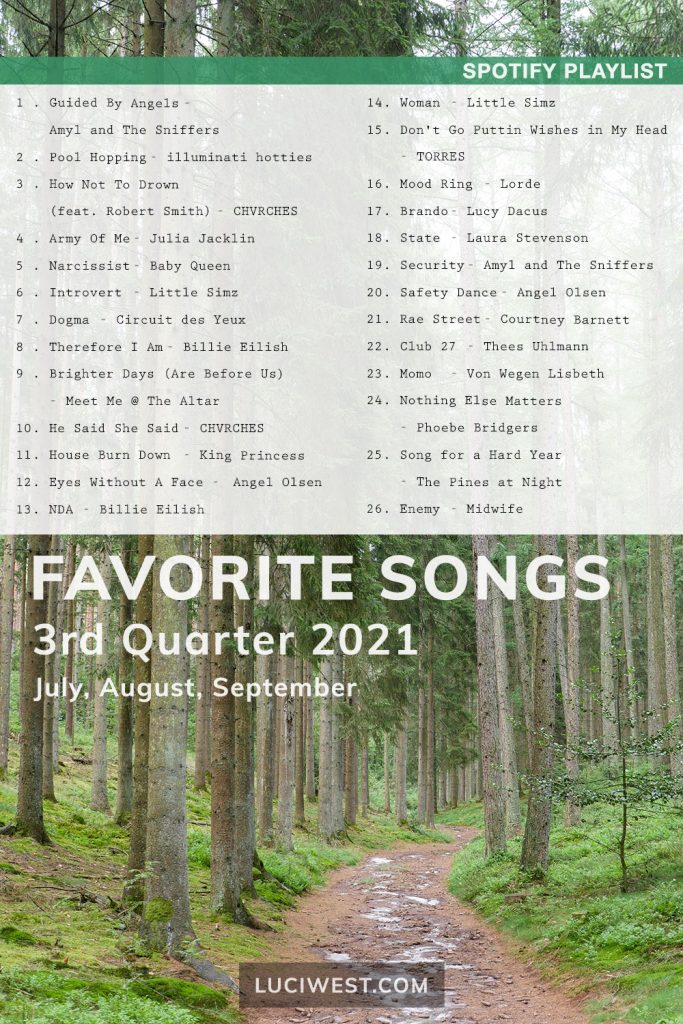 SPOTIFY PLAYLIST

1 . Guided By Angels - Amyl and The Sniffers
2 . Pool Hopping - illuminati hotties
3 . How Not To Drown (feat. Robert Smith) - CHVRCHES
4 . Army Of Me - Julia Jacklin
5 . Narcissist - Baby Queen
6 . Introvert - Little Simz
7 . Dogma - Circuit des Yeux
8 . Therefore I Am - Billie Eilish
9 . Brighter Days (Are Before Us) - Meet Me @ The Altar
10. He Said She Said - CHVRCHES
11. House Burn Down - King Princess
12. Eyes Without A Face - Angel Olsen
13. NDA - Billie Eilish

14. Woman - Little Simz
15. Don't Go Puttin Wishes in My Head - TORRES
16. Mood Ring - Lorde
17. Brando - Lucy Dacus
18. State - Laura Stevenson
19. Security - Amyl and The Sniffers
20. Safety Dance - Angel Olsen
21. Rae Street - Courtney Barnett
22. Club 27 - Thees Uhlmann
23. Momo - Von Wegen Lisbeth
24. Nothing Else Matters - Phoebe Bridgers
25. Song for a Hard Year - The Pines at Night
26. Enemy - Midwife

FAVORITE SONGS
3rd Quarter 2021
July, August, September

LUCIWEST.COM